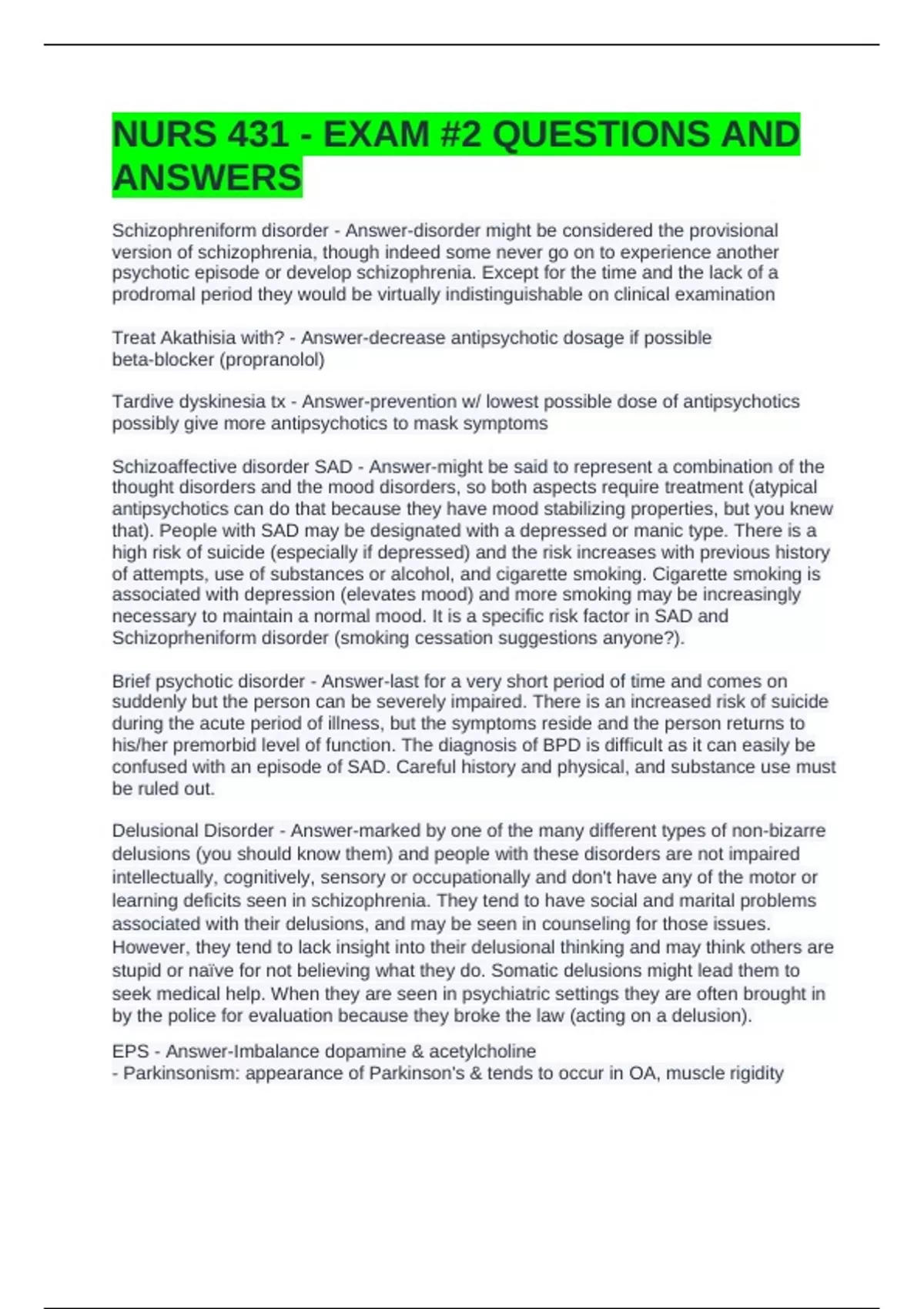 NURS 431 - EXAM #2 QUESTIONS AND ANSWERS

Schizophreniform disorder - Answer-disorder might be considered the provisional version of schizophrenia, though indeed some never go on to experience another psychotic episode or develop schizophrenia. Except for the time and the lack of a prodromal period they would be virtually indistinguishable on clinical examination

Treat Akathisia with? - Answer-decrease antipsychotic dosage if possible
beta-blocker (propranolol)

Tardive dyskinesia tx - Answer-prevention w/ lowest possible dose of antipsychotics
possibly give more antipsychotics to mask symptoms

Schizoaffective disorder SAD - Answer-might be said to represent a combination of the thought disorders and the mood disorders, so both aspects require treatment (atypical antipsychotics can do that because they have mood stabilizing properties, but you knew that). People with SAD may be designated with a depressed or manic type. There is a high risk of suicide (especially if depressed) and the risk increases with previous history of attempts, use of substances or alcohol, and cigarette smoking. Cigarette smoking is associated with depression (elevates mood) and more smoking may be increasingly necessary to maintain a normal mood. It is a specific risk factor in SAD and Schizoprheniform disorder (smoking cessation suggestions anyone?).

Brief psychotic disorder - Answer-last for a very short period of time and comes on suddenly but the person can be severely impaired. There is an increased risk of suicide during the acute period of illness, but the symptoms reside and the person returns to his/her premorbid level of function. The diagnosis of BPD is difficult as it can easily be confused with an episode of SAD. Careful history and physical, and substance use must be ruled out.

Delusional Disorder - Answer-marked by one of the many different types of non-bizarre delusions (you should know them) and people with these disorders are not impaired intellectually, cognitively, sensory or occupationally and don't have any of the motor or learning deficits seen in schizophrenia. They tend to have social and marital problems associated with their delusions, and may be seen in counseling for those issues. However, they tend to lack insight into their delusional thinking and may think others are stupid or naïve for not believing what they do. Somatic delusions might lead them to seek medical help. When they are seen in psychiatric settings they are often brought in by the police for evaluation because they broke the law (acting on a delusion).

EPS - Answer-Imbalance dopamine & acetylcholine
- Parkinsonism: appearance of Parkinson's & tends to occur in OA, muscle rigidity